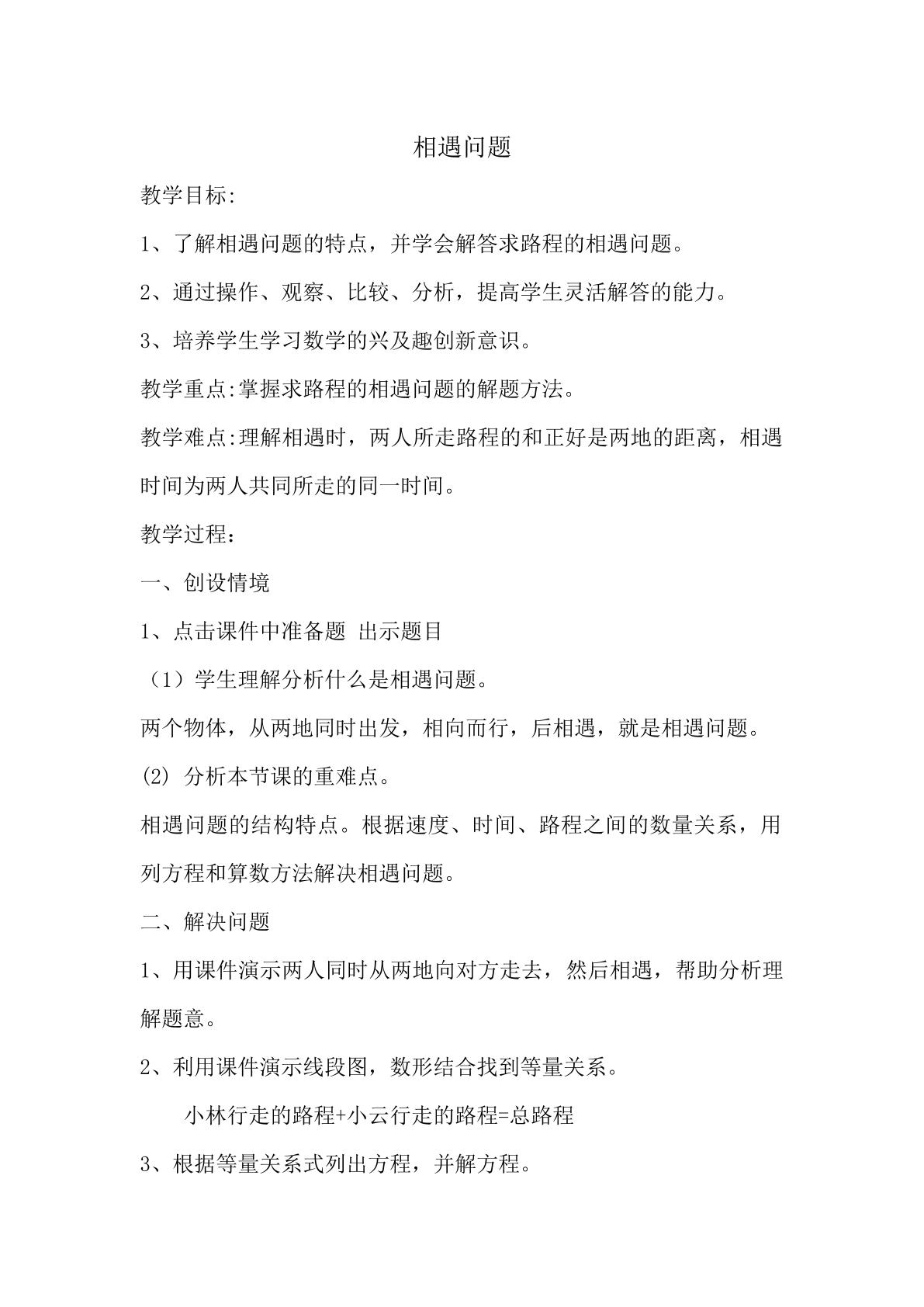 相遇问题

教学目标:

1、了解相遇问题的特点，并学会解答求路程的相遇问题。

2、通过操作、观察、比较、分析，提高学生灵活解答的能力。

3、培养学生学习数学的兴及趣创新意识。

教学重点:掌握求路程的相遇问题的解题方法。

教学难点:理解相遇时，两人所走路程的和正好是两地的距离，相遇时间为两人共同所走的同一时间。

教学过程：

一、创设情境

1、点击课件中准备题 出示题目

（1）学生理解分析什么是相遇问题。

两个物体，从两地同时出发，相向而行，后相遇，就是相遇问题。

(2) 分析本节课的重难点。

相遇问题的结构特点。根据速度、时间、路程之间的数量关系，用列方程和算数方法解决相遇问题。

二、解决问题

1、用课件演示两人同时从两地向对方走去，然后相遇，帮助分析理解题意。

2、利用课件演示线段图，数形结合找到等量关系。

小林行走的路程+小云行走的路程=总路程

3、根据等量关系式列出方程，并解方程。